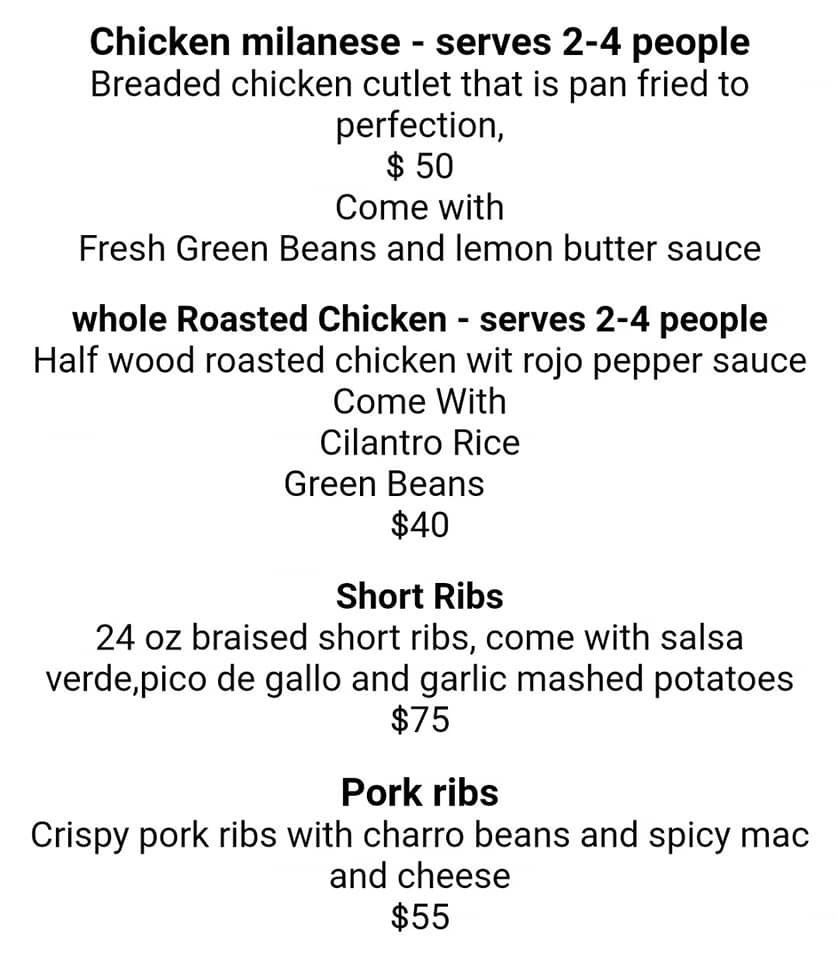 Chicken milanese - serves 2-4 people
Breaded chicken cutlet that is pan fried to perfection,
$ 50
Come with
Fresh Green Beans and lemon butter sauce

whole Roasted Chicken - serves 2-4 people
Half wood roasted chicken wit rojo pepper sauce
Come With
Cilantro Rice
Green Beans
$40

Short Ribs
24 oz braised short ribs, come with salsa verde,pico de gallo and garlic mashed potatoes
$75

Pork ribs
Crispy pork ribs with charro beans and spicy mac and cheese
$55